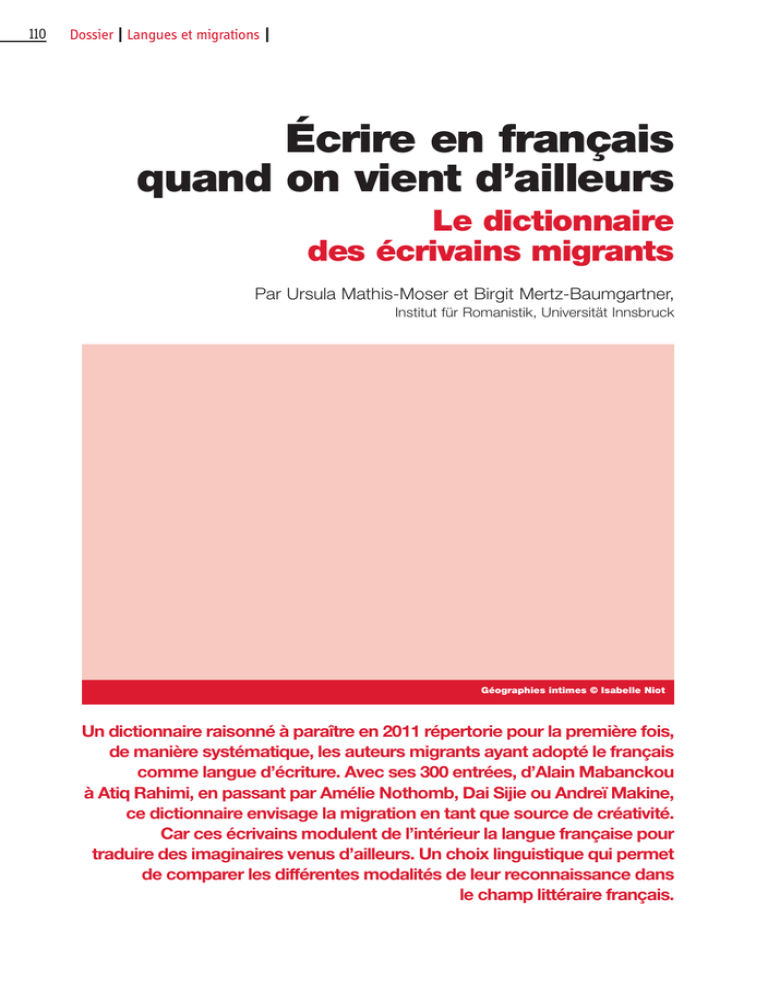 110 Dossier | Langues et migrations |

Écrire en français quand on vient d'ailleurs

Le dictionnaire des écrivains migrants

Par Ursula Mathis-Moser et Birgit Mertz-Baumgartner,
Institut für Romanistik, Universität Innsbruck

Géographies intimes © Isabelle Niot

Un dictionnaire raisonné à paraître en 2011 répertorie pour la première fois, de manière systématique, les auteurs migrants ayant adopté le français comme langue d'écriture. Avec ses 300 entrées, d'Alain Mabanckou à Atiq Rahimi, en passant par Amélie Nothomb, Dai Sijie ou Andreï Makine, ce dictionnaire envisage la migration en tant que source de créativité. Car ces écrivains modulent de l'intérieur la langue française pour traduire des imaginaires venus d'ailleurs. Un choix linguistique qui permet de comparer les différentes modalités de leur reconnaissance dans le champ littéraire français.